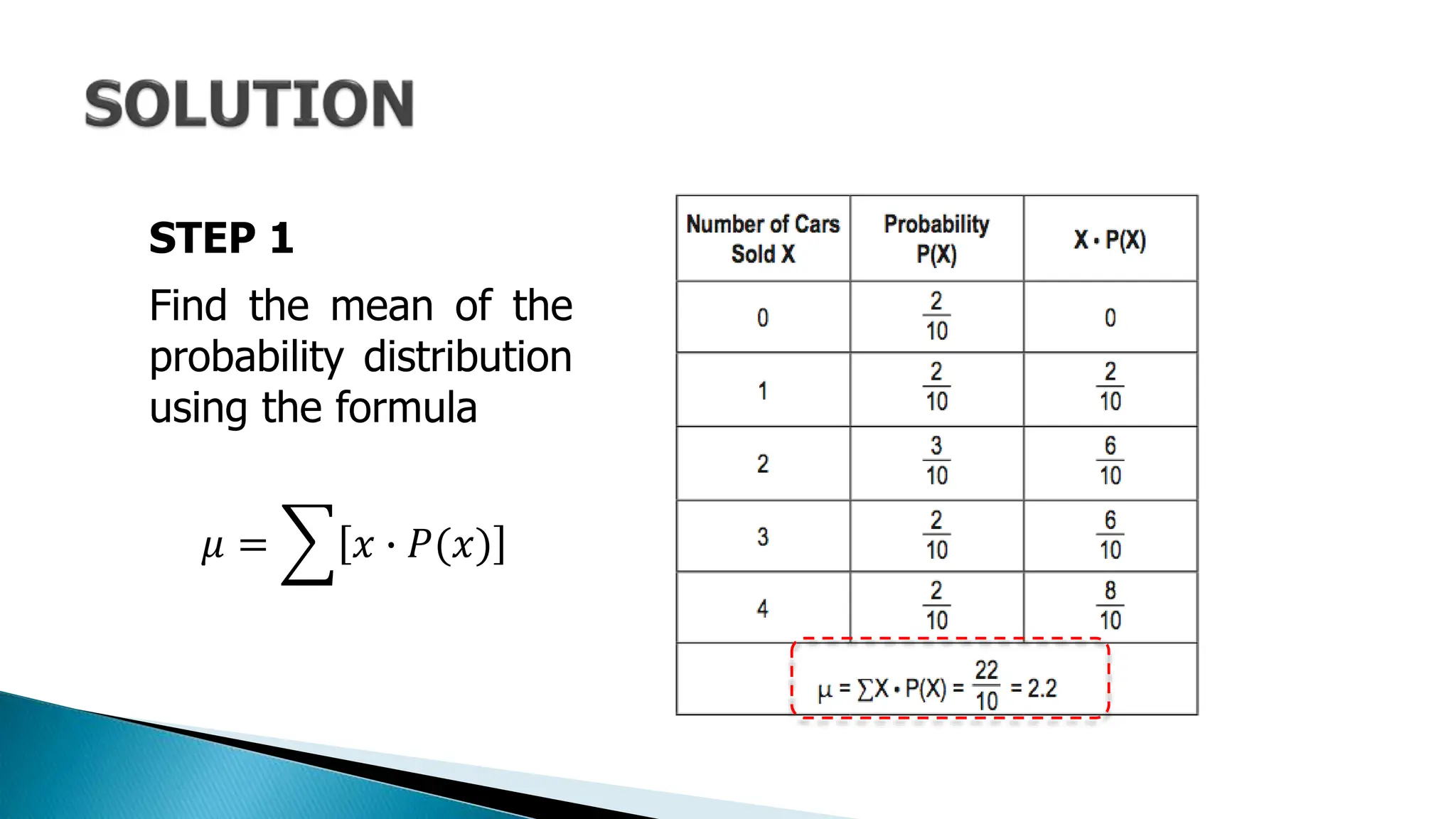 SOLUTION

STEP 1

Find the mean of the probability distribution using the formula

$\mu = \sum [x \cdot P(x)]$

| Number of Cars Sold X | Probability P(X) | X • P(X) |
|---|---|---|
| 0 | $\frac{2}{10}$ | 0 |
| 1 | $\frac{2}{10}$ | $\frac{2}{10}$ |
| 2 | $\frac{3}{10}$ | $\frac{6}{10}$ |
| 3 | $\frac{2}{10}$ | $\frac{6}{10}$ |
| 4 | $\frac{2}{10}$ | $\frac{8}{10}$ |
| $\mu = \sum X \cdot P(X) = \frac{22}{10} = 2.2$ | | |